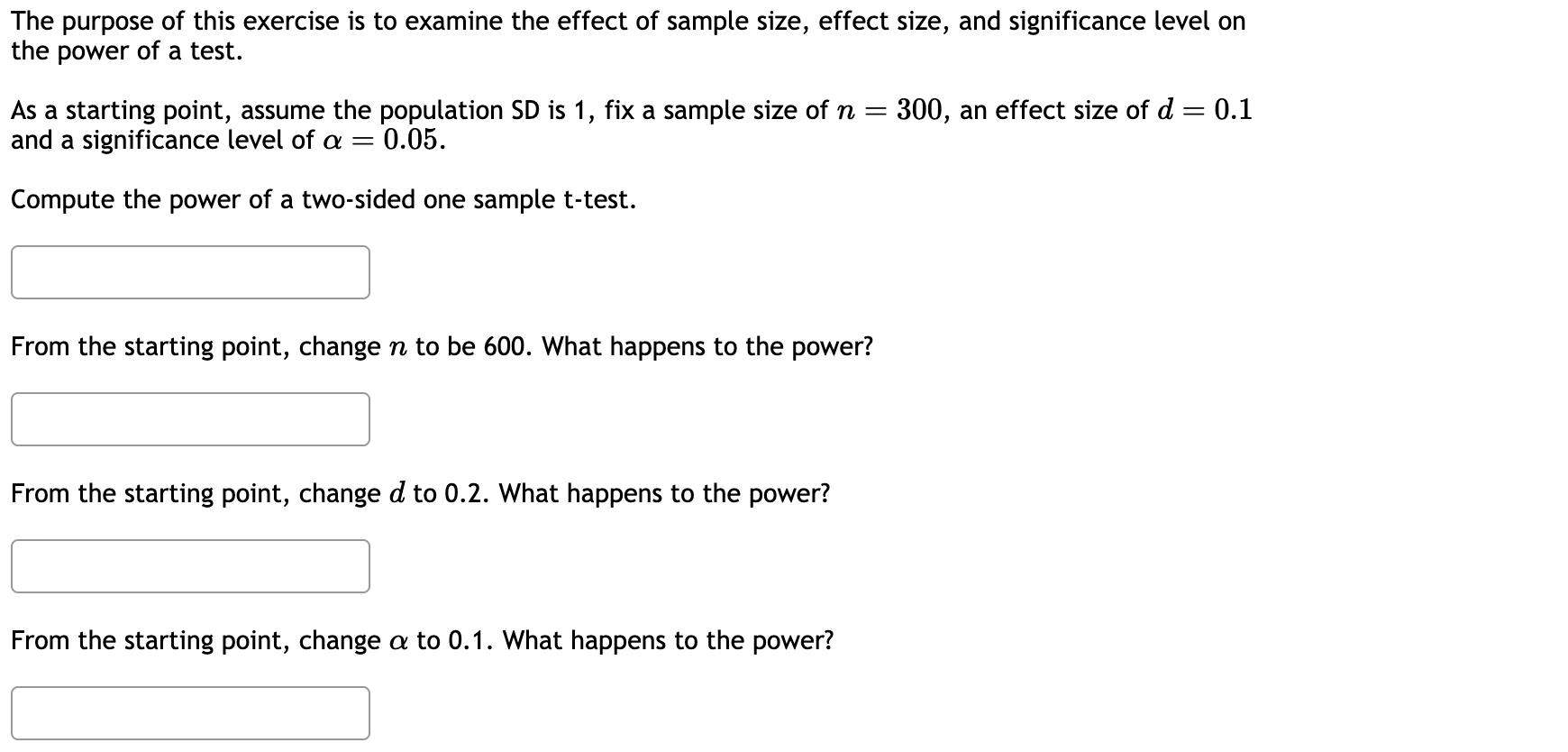 The purpose of this exercise is to examine the effect of sample size, effect size, and significance level on the power of a test.

As a starting point, assume the population SD is 1, fix a sample size of $n = 300$, an effect size of $d = 0.1$ and a significance level of $\alpha = 0.05$.

Compute the power of a two-sided one sample t-test.

From the starting point, change $n$ to be 600. What happens to the power?

From the starting point, change $d$ to 0.2. What happens to the power?

From the starting point, change $\alpha$ to 0.1. What happens to the power?